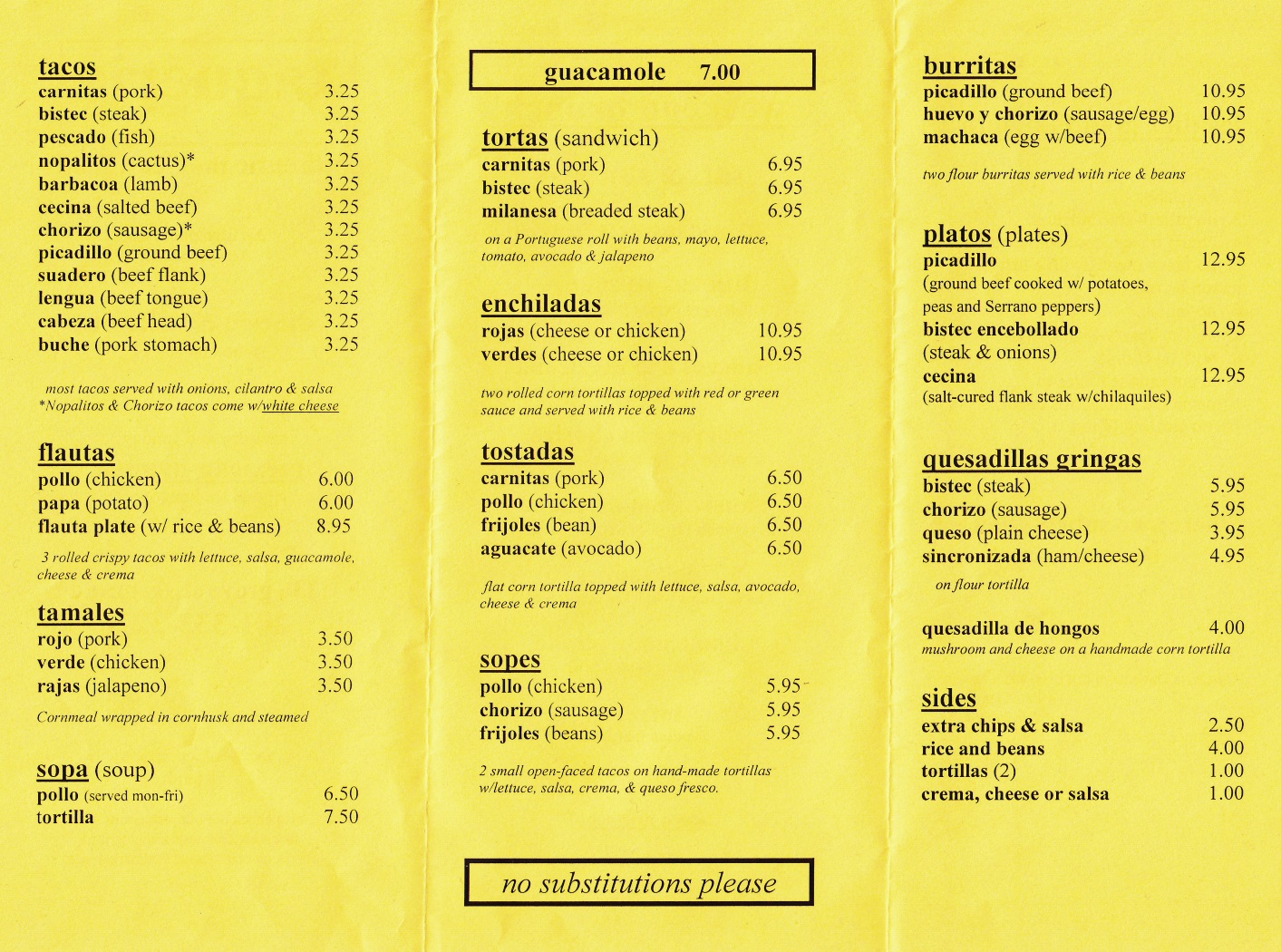 tacos
carnitas (pork) 3.25
bistec (steak) 3.25
pescado (fish) 3.25
nopalitos (cactus)* 3.25
barbacoa (lamb) 3.25
cecina (salted beef) 3.25
chorizo (sausage)* 3.25
picadillo (ground beef) 3.25
suadero (beef flank) 3.25
lengua (beef tongue) 3.25
cabeza (beef head) 3.25
buche (pork stomach) 3.25

most tacos served with onions, cilantro & salsa
*Nopalitos & Chorizo tacos come w/white cheese

flautas
pollo (chicken) 6.00
papa (potato) 6.00
flauta plate (w/ rice & beans) 8.95

3 rolled crispy tacos with lettuce, salsa, guacamole, cheese & crema

tamales
rojo (pork) 3.50
verde (chicken) 3.50
rajas (jalapeno) 3.50

Cornmeal wrapped in cornhusk and steamed

sopa (soup)
pollo (served mon-fri) 6.50
tortilla 7.50

guacamole 7.00

tortas (sandwich)
carnitas (pork) 6.95
bistec (steak) 6.95
milanesa (breaded steak) 6.95

on a Portuguese roll with beans, mayo, lettuce, tomato, avocado & jalapeno

enchiladas
rojas (cheese or chicken) 10.95
verdes (cheese or chicken) 10.95

two rolled corn tortillas topped with red or green sauce and served with rice & beans

tostadas
carnitas (pork) 6.50
pollo (chicken) 6.50
frijoles (bean) 6.50
aguacate (avocado) 6.50

flat corn tortilla topped with lettuce, salsa, avocado, cheese & crema

sopes
pollo (chicken) 5.95
chorizo (sausage) 5.95
frijoles (beans) 5.95

2 small open-faced tacos on hand-made tortillas w/lettuce, salsa, crema, & queso fresco.

no substitutions please

burritas
picadillo (ground beef) 10.95
huevo y chorizo (sausage/egg) 10.95
machaca (egg w/beef) 10.95

two flour burritas served with rice & beans

platos (plates)
picadillo 12.95
(ground beef cooked w/ potatoes, peas and Serrano peppers)
bistec encebollado 12.95
(steak & onions)
cecina 12.95
(salt-cured flank steak w/chilaquiles)

quesadillas gringas
bistec (steak) 5.95
chorizo (sausage) 5.95
queso (plain cheese) 3.95
sincronizada (ham/cheese) 4.95

on flour tortilla

quesadilla de hongos 4.00
mushroom and cheese on a handmade corn tortilla

sides
extra chips & salsa 2.50
rice and beans 4.00
tortillas (2) 1.00
crema, cheese or salsa 1.00